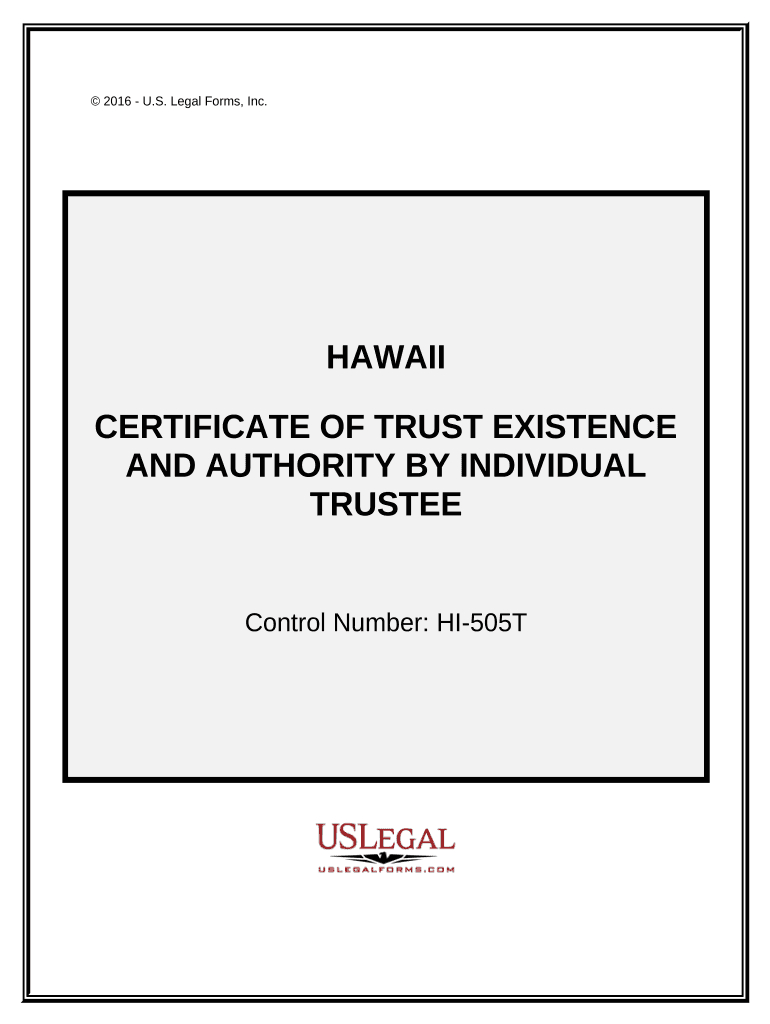 © 2016 - U.S. Legal Forms, Inc.

HAWAII

CERTIFICATE OF TRUST EXISTENCE AND AUTHORITY BY INDIVIDUAL TRUSTEE

Control Number: HI-505T

USLEGAL
USLEGALFORMS.COM